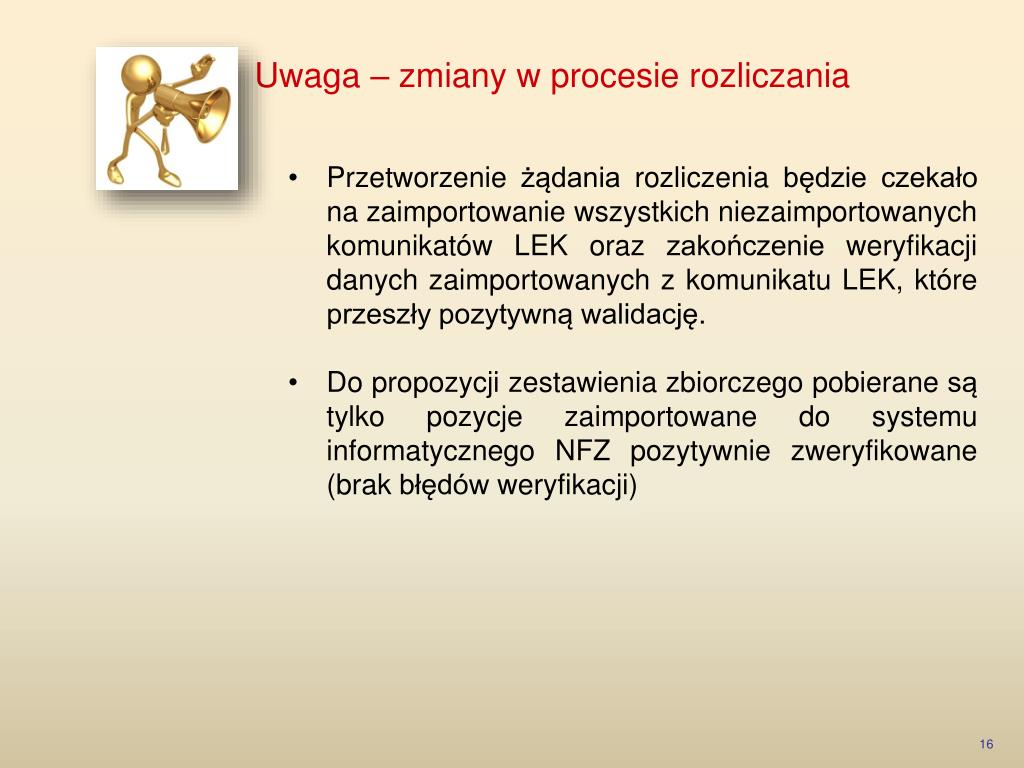 Uwaga – zmiany w procesie rozliczania

• Przetworzenie żądania rozliczenia będzie czekało na zaimportowanie wszystkich niezaimportowanych komunikatów LEK oraz zakończenie weryfikacji danych zaimportowanych z komunikatu LEK, które przeszły pozytywną walidację.

• Do propozycji zestawienia zbiorczego pobierane są tylko pozycje zaimportowane do systemu informatycznego NFZ pozytywnie zweryfikowane (brak błędów weryfikacji)

16